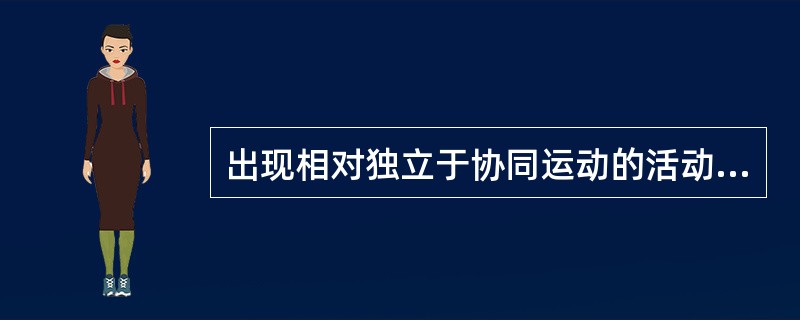 出现相对独立于协同运动的活动...